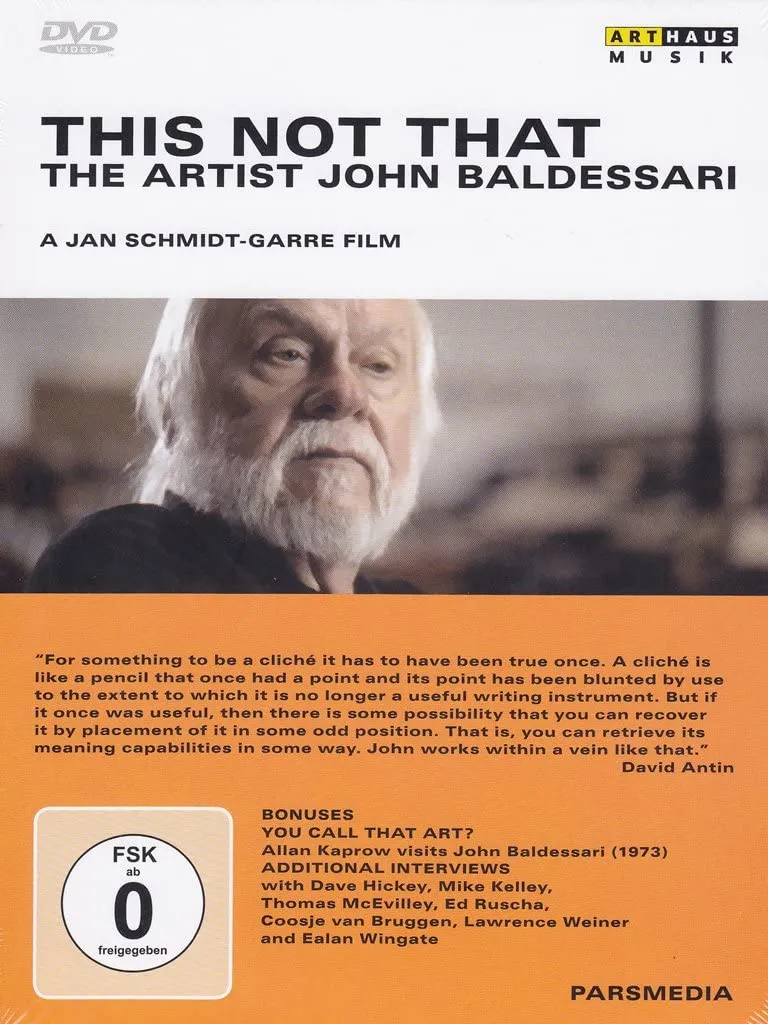 DVD VIDEO

ARTHAUS MUSIK

THIS NOT THAT
THE ARTIST JOHN BALDESSARI

A JAN SCHMIDT-GARRE FILM

"For something to be a cliché it has to have been true once. A cliché is like a pencil that once had a point and its point has been blunted by use to the extent to which it is no longer a useful writing instrument. But if it once was useful, then there is some possibility that you can recover it by placement of it in some odd position. That is, you can retrieve its meaning capabilities in some way. John works within a vein like that."
David Antin

FSK
ab
0
freigegeben

BONUSES
YOU CALL THAT ART?
Allan Kaprow visits John Baldessari (1973)
ADDITIONAL INTERVIEWS
with Dave Hickey, Mike Kelley,
Thomas McEvilley, Ed Ruscha,
Coosje van Bruggen, Lawrence Weiner
and Ealan Wingate

PARSMEDIA